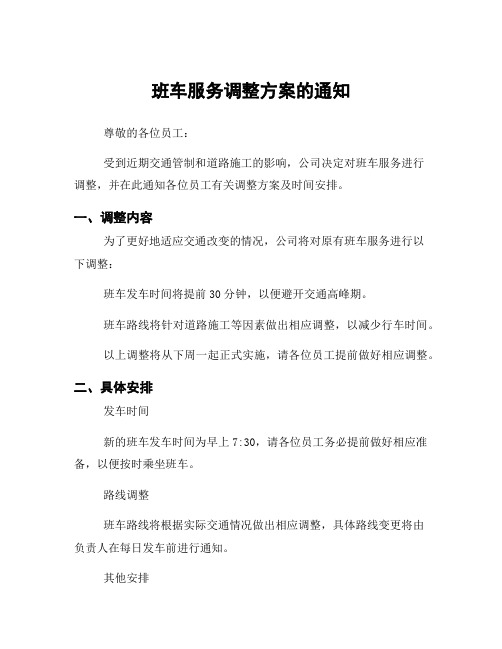 班车服务调整方案的通知

尊敬的各位员工：

受到近期交通管制和道路施工的影响，公司决定对班车服务进行调整，并在此通知各位员工有关调整方案及时间安排。

一、调整内容

为了更好地适应交通改变的情况，公司将对原有班车服务进行以下调整：

班车发车时间将提前 30 分钟，以便避开交通高峰期。

班车路线将针对道路施工等因素做出相应调整，以减少行车时间。

以上调整将从下周一起正式实施，请各位员工提前做好相应调整。

二、具体安排

发车时间

新的班车发车时间为早上 7:30，请各位员工务必提前做好相应准备，以便按时乘坐班车。

路线调整

班车路线将根据实际交通情况做出相应调整，具体路线变更将由负责人在每日发车前进行通知。

其他安排